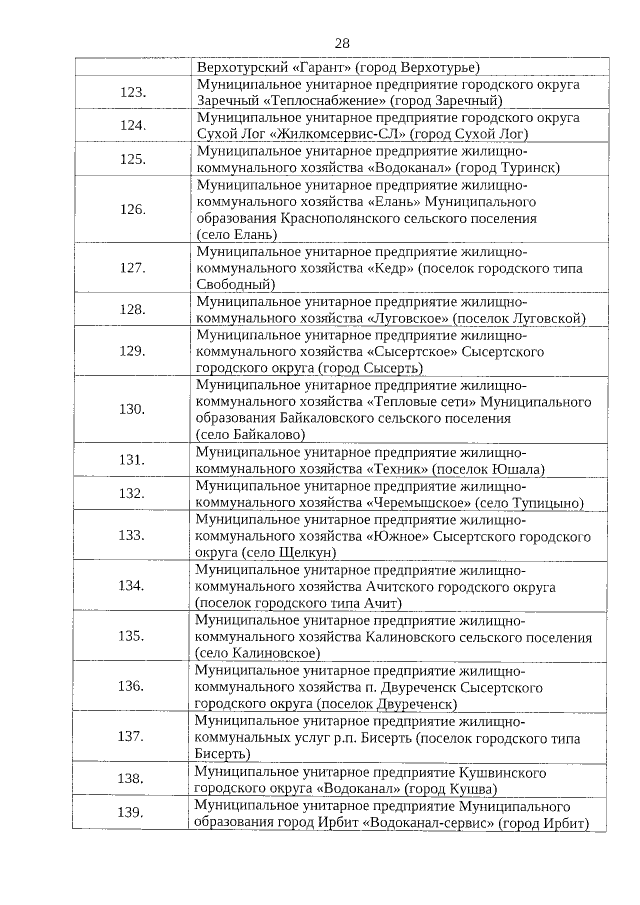 28

| | |
|---|---|
| | Верхотурский «Гарант» (город Верхотурье) |
| 123. | Муниципальное унитарное предприятие городского округа Заречный «Теплоснабжение» (город Заречный) |
| 124. | Муниципальное унитарное предприятие городского округа Сухой Лог «Жилкомсервис-СЛ» (город Сухой Лог) |
| 125. | Муниципальное унитарное предприятие жилищно-коммунального хозяйства «Водоканал» (город Туринск) |
| 126. | Муниципальное унитарное предприятие жилищно-коммунального хозяйства «Елань» Муниципального образования Краснополянского сельского поселения (село Елань) |
| 127. | Муниципальное унитарное предприятие жилищно-коммунального хозяйства «Кедр» (поселок городского типа Свободный) |
| 128. | Муниципальное унитарное предприятие жилищно-коммунального хозяйства «Луговское» (поселок Луговской) |
| 129. | Муниципальное унитарное предприятие жилищно-коммунального хозяйства «Сысертское» Сысертского городского округа (город Сысерть) |
| 130. | Муниципальное унитарное предприятие жилищно-коммунального хозяйства «Тепловые сети» Муниципального образования Байкаловского сельского поселения (село Байкалово) |
| 131. | Муниципальное унитарное предприятие жилищно-коммунального хозяйства «Техник» (поселок Юшала) |
| 132. | Муниципальное унитарное предприятие жилищно-коммунального хозяйства «Черемышское» (село Тупицыно) |
| 133. | Муниципальное унитарное предприятие жилищно-коммунального хозяйства «Южное» Сысертского городского округа (село Щелкун) |
| 134. | Муниципальное унитарное предприятие жилищно-коммунального хозяйства Ачитского городского округа (поселок городского типа Ачит) |
| 135. | Муниципальное унитарное предприятие жилищно-коммунального хозяйства Калиновского сельского поселения (село Калиновское) |
| 136. | Муниципальное унитарное предприятие жилищно-коммунального хозяйства п. Двуреченск Сысертского городского округа (поселок Двуреченск) |
| 137. | Муниципальное унитарное предприятие жилищно-коммунальных услуг р.п. Бисерть (поселок городского типа Бисерть) |
| 138. | Муниципальное унитарное предприятие Кушвинского городского округа «Водоканал» (город Кушва) |
| 139. | Муниципальное унитарное предприятие Муниципального образования город Ирбит «Водоканал-сервис» (город Ирбит) |